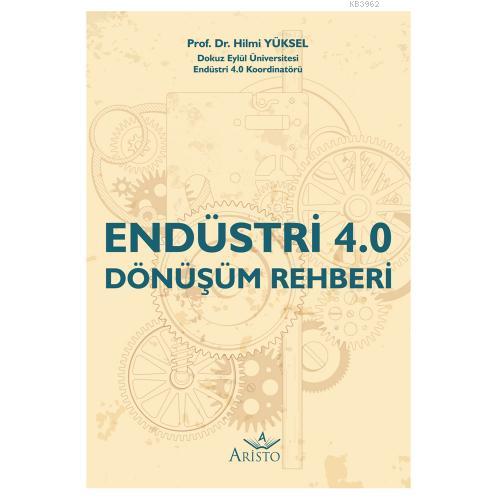 KB3962

Prof. Dr. Hilmi YÜKSEL
Dokuz Eylül Üniversitesi
Endüstri 4.0 Koordinatörü

ENDÜSTRİ 4.0
DÖNÜŞÜM REHBERİ

A
ARİSTO